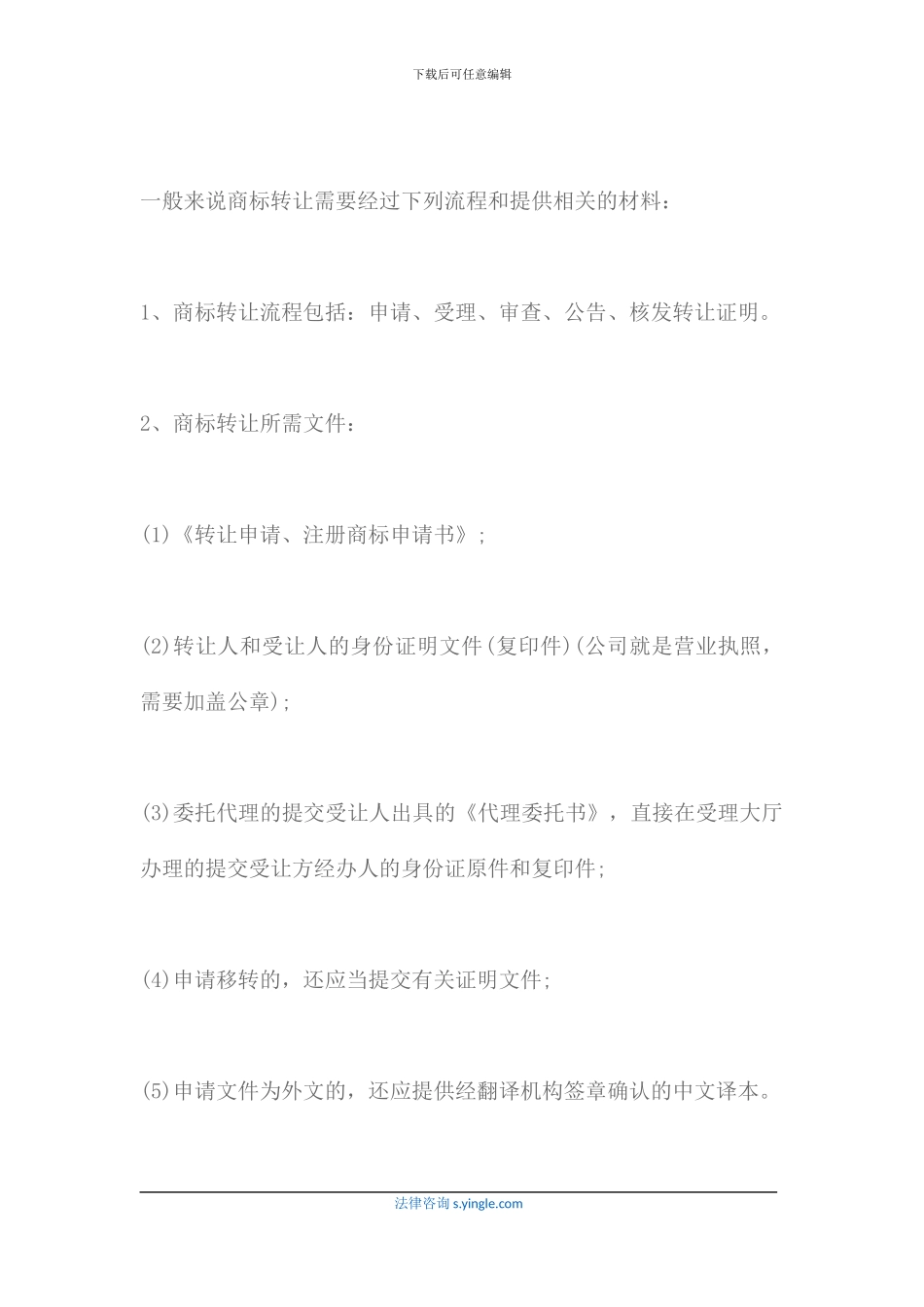 下载后可任意编辑

一般来说商标转让需要经过下列流程和提供相关的材料：

1、商标转让流程包括：申请、受理、审查、公告、核发转让证明。

2、商标转让所需文件：

(1)《转让申请、注册商标申请书》；

(2)转让人和受让人的身份证明文件(复印件)(公司就是营业执照，需要加盖公章)；

(3)委托代理的提交受让人出具的《代理委托书》，直接在受理大厅办理的提交受让方经办人的身份证原件和复印件；

(4)申请移转的，还应当提交有关证明文件；

(5)申请文件为外文的，还应提供经翻译机构签章确认的中文译本。

法律咨询 s.yingle.com